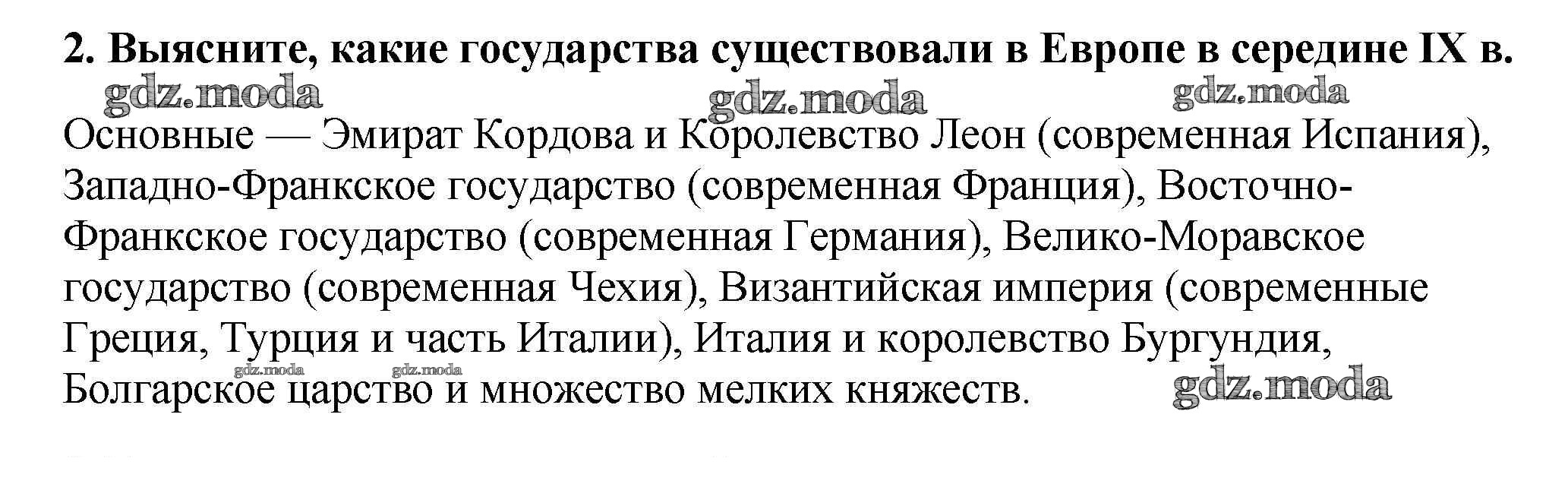 2. Выясните, какие государства существовали в Европе в середине IX в.

Основные — Эмират Кордова и Королевство Леон (современная Испания), Западно-Франкское государство (современная Франция), Восточно-Франкское государство (современная Германия), Велико-Моравское государство (современная Чехия), Византийская империя (современные Греция, Турция и часть Италии), Италия и королевство Бургундия, Болгарское царство и множество мелких княжеств.

gdz.moda